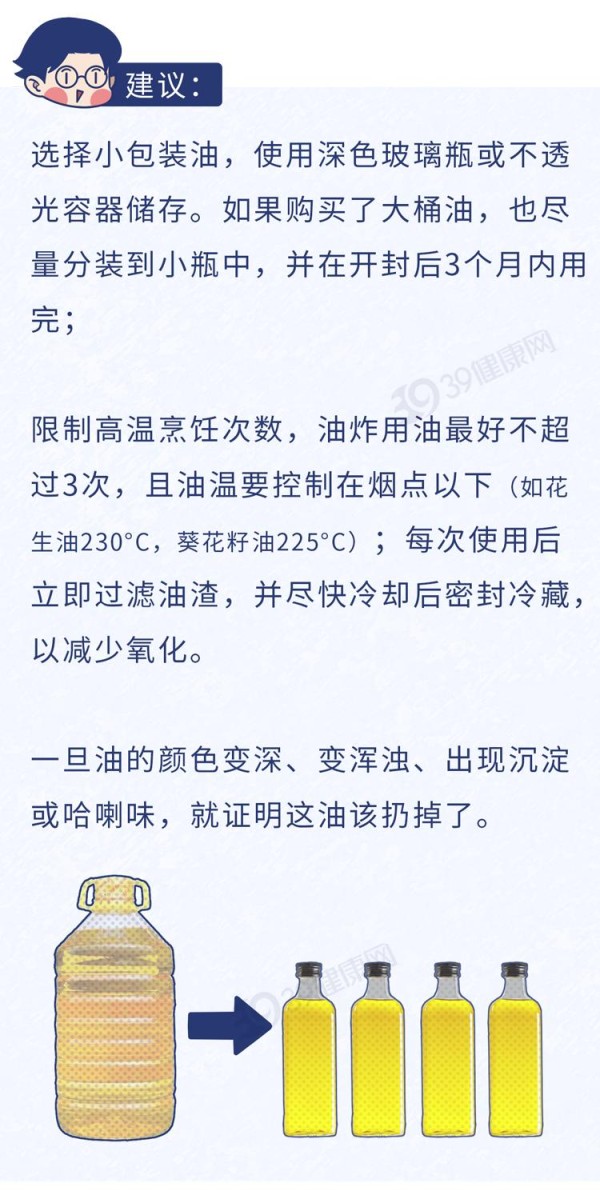 建议：

选择小包装油，使用深色玻璃瓶或不透光容器储存。如果购买了大桶油，也尽量分装到小瓶中，并在开封后3个月内用完；

39健康网

限制高温烹饪次数，油炸用油最好不超过3次，且油温要控制在烟点以下（如花生油230°C，葵花籽油225°C）；每次使用后立即过滤油渣，并尽快冷却后密封冷藏，以减少氧化。

一旦油的颜色变深、变浑浊、出现沉淀或哈喇味，就证明这油该扔掉了。

39健康网